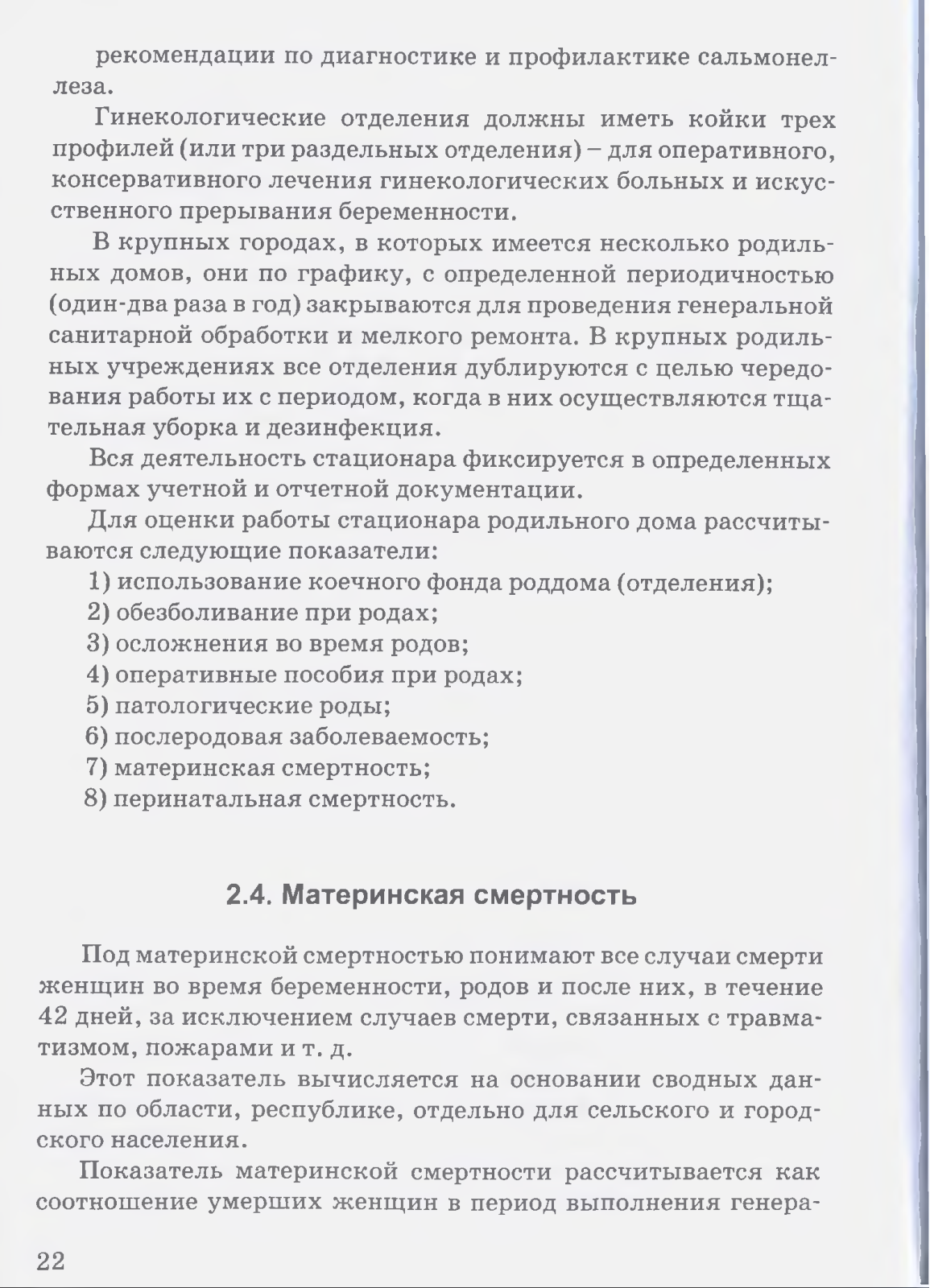 рекомендации по диагностике и профилактике сальмонеллеза.

Гинекологические отделения должны иметь койки трех профилей (или три раздельных отделения) – для оперативного, консервативного лечения гинекологических больных и искусственного прерывания беременности.

В крупных городах, в которых имеется несколько родильных домов, они по графику, с определенной периодичностью (один-два раза в год) закрываются для проведения генеральной санитарной обработки и мелкого ремонта. В крупных родильных учреждениях все отделения дублируются с целью чередования работы их с периодом, когда в них осуществляются тщательная уборка и дезинфекция.

Вся деятельность стационара фиксируется в определенных формах учетной и отчетной документации.

Для оценки работы стационара родильного дома рассчитываются следующие показатели:

1) использование коечного фонда роддома (отделения);
2) обезболивание при родах;
3) осложнения во время родов;
4) оперативные пособия при родах;
5) патологические роды;
6) послеродовая заболеваемость;
7) материнская смертность;
8) перинатальная смертность.

2.4. Материнская смертность

Под материнской смертностью понимают все случаи смерти женщин во время беременности, родов и после них, в течение 42 дней, за исключением случаев смерти, связанных с травматизмом, пожарами и т. д.

Этот показатель вычисляется на основании сводных данных по области, республике, отдельно для сельского и городского населения.

Показатель материнской смертности рассчитывается как соотношение умерших женщин в период выполнения генера-

22